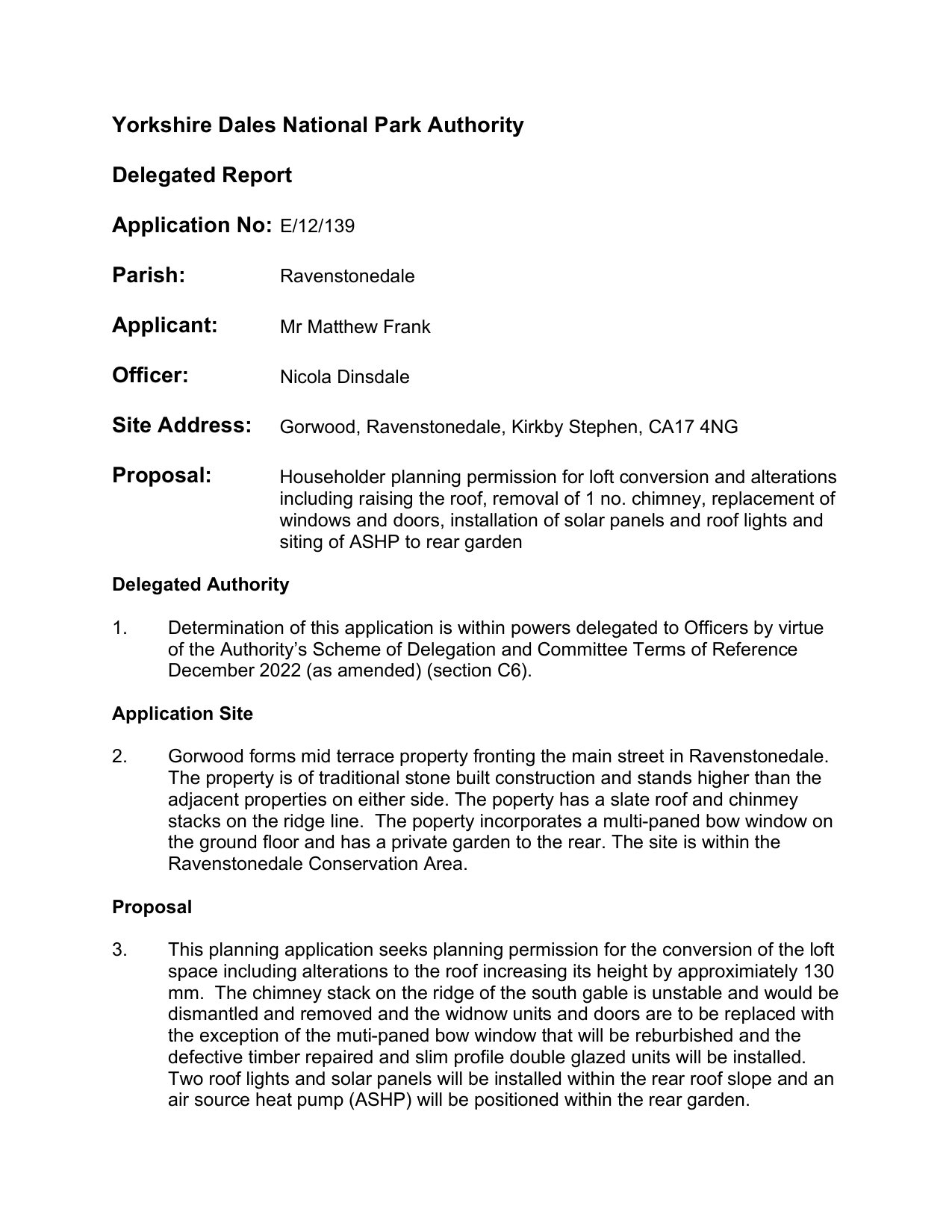 Yorkshire Dales National Park Authority

Delegated Report

Application No: E/12/139

Parish: Ravenstonedale

Applicant: Mr Matthew Frank

Officer: Nicola Dinsdale

Site Address: Gorwood, Ravenstonedale, Kirkby Stephen, CA17 4NG

Proposal: Householder planning permission for loft conversion and alterations including raising the roof, removal of 1 no. chimney, replacement of windows and doors, installation of solar panels and roof lights and siting of ASHP to rear garden

Delegated Authority

1. Determination of this application is within powers delegated to Officers by virtue of the Authority's Scheme of Delegation and Committee Terms of Reference December 2022 (as amended) (section C6).

Application Site

2. Gorwood forms mid terrace property fronting the main street in Ravenstonedale. The property is of traditional stone built construction and stands higher than the adjacent properties on either side. The poperty has a slate roof and chinmey stacks on the ridge line. The poperty incorporates a multi-paned bow window on the ground floor and has a private garden to the rear. The site is within the Ravenstonedale Conservation Area.

Proposal

3. This planning application seeks planning permission for the conversion of the loft space including alterations to the roof increasing its height by approximiately 130 mm. The chimney stack on the ridge of the south gable is unstable and would be dismantled and removed and the widnow units and doors are to be replaced with the exception of the muti-paned bow window that will be reburbished and the defective timber repaired and slim profile double glazed units will be installed. Two roof lights and solar panels will be installed within the rear roof slope and an air source heat pump (ASHP) will be positioned within the rear garden.